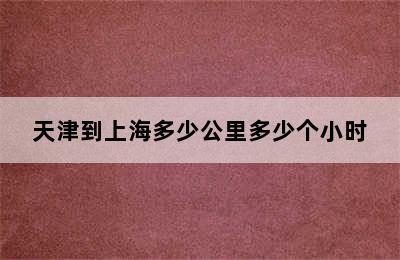 天津到上海多少公里多少个小时